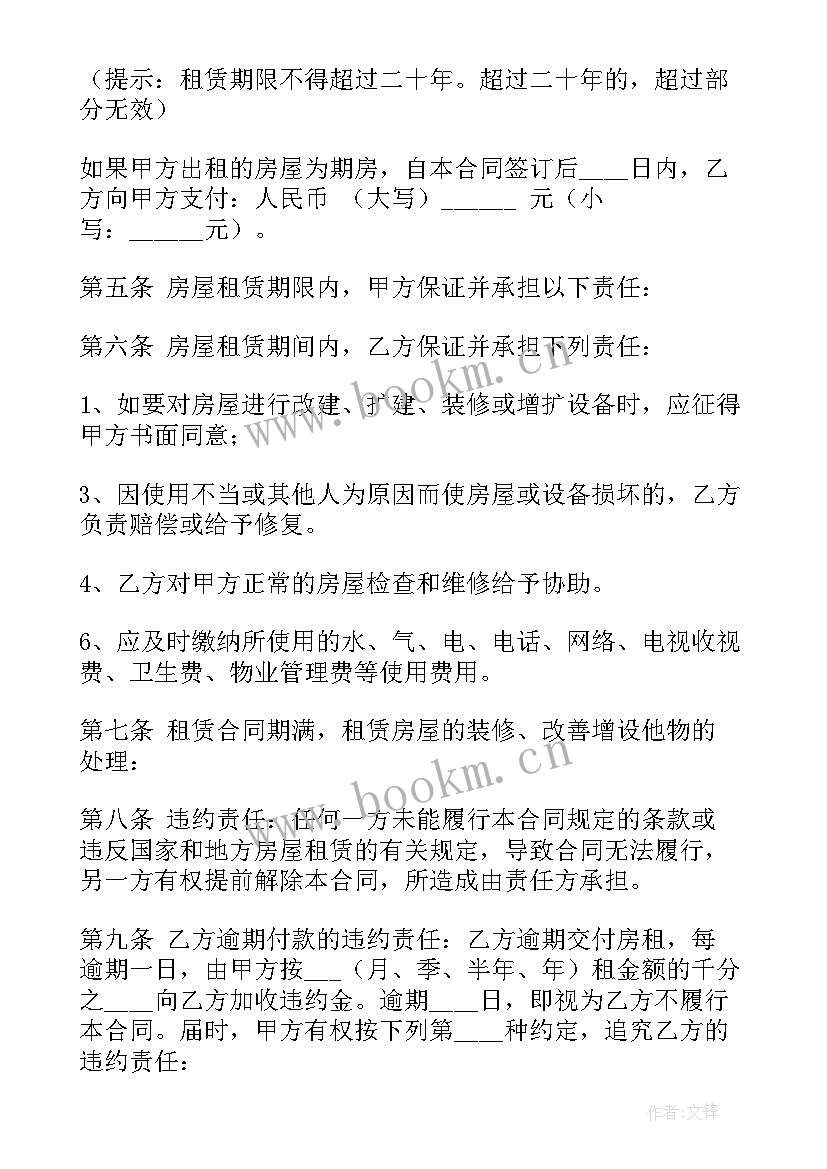 （提示：租赁期限不得超过二十年。超过二十年的，超过部分无效）

如果甲方出租的房屋为期房，自本合同签订后____日内，乙方向甲方支付：人民币 （大写）______ 元（小写：______元）。

第五条 房屋租赁期限内，甲方保证并承担以下责任：

第六条 房屋租赁期间内，乙方保证并承担下列责任：

1、如要对房屋进行改建、扩建、装修或增扩设备时，应征得甲方书面同意；

3、因使用不当或其他人为原因而使房屋或设备损坏的，乙方负责赔偿或给予修复。

4、乙方对甲方正常的房屋检查和维修给予协助。

6、应及时缴纳所使用的水、气、电、电话、网络、电视收视费、卫生费、物业管理费等使用费用。

第七条 租赁合同期满，租赁房屋的装修、改善增设他物的处理：

第八条 违约责任：任何一方未能履行本合同规定的条款或违反国家和地方房屋租赁的有关规定，导致合同无法履行，另一方有权提前解除本合同，所造成由责任方承担。

第九条 乙方逾期付款的违约责任：乙方逾期交付房租，每逾期一日，由甲方按___（月、季、半年、年）租金额的千分之____向乙方加收违约金。逾期____日，即视为乙方不履行本合同。届时，甲方有权按下列第____种约定，追究乙方的违约责任：

www.bookm.cn

www.bookm.cn

作者:文锋